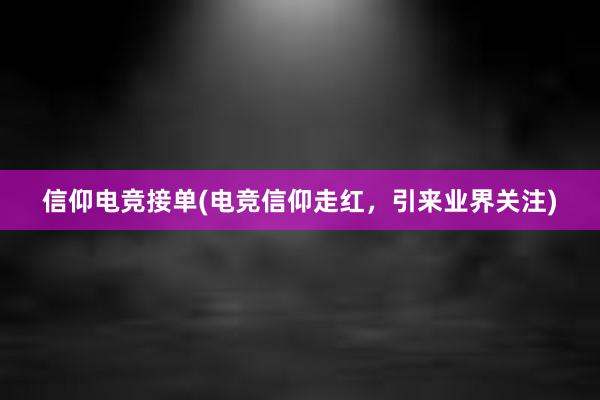 信仰电竞接单(电竞信仰走红，引来业界关注)